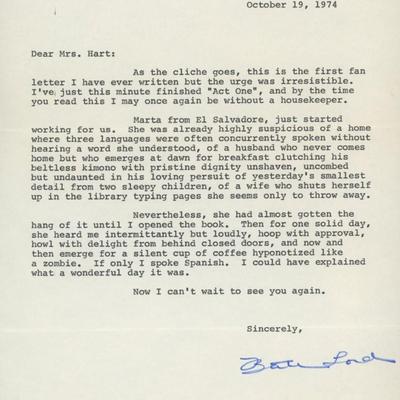 October 19, 1974

Dear Mrs. Hart:

As the cliche goes, this is the first fan letter I have ever written but the urge was irresistible. I've just this minute finished "Act One", and by the time you read this I may once again be without a housekeeper.

Marta from El Salvadore, just started working for us. She was already highly suspicious of a home where three languages were often concurrently spoken without hearing a word she understood, of a husband who never comes home but who emerges at dawn for breakfast clutching his beltless kimono with pristine dignity unshaven, uncombed but undaunted in his loving persuit of yesterday's smallest detail from two sleepy children, of a wife who shuts herself up in the library typing pages she seems only to throw away.

Nevertheless, she had almost gotten the hang of it until I opened the book. Then for one solid day, she heard me intermittantly but loudly, hoop with approval, howl with delight from behind closed doors, and now and then emerge for a silent cup of coffee hyponotized like a zombie. If only I spoke Spanish. I could have explained what a wonderful day it was.

Now I can't wait to see you again.

Sincerely,

Bette Lord